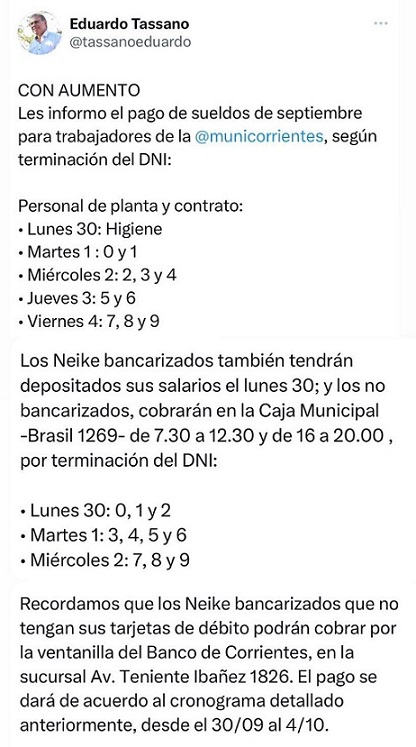 Eduardo Tassano
@tassanoeduardo

CON AUMENTO
Les informo el pago de sueldos de septiembre para trabajadores de la @municorrientes, según terminación del DNI:

Personal de planta y contrato:
• Lunes 30: Higiene
• Martes 1 : 0 y 1
• Miércoles 2: 2, 3 y 4
• Jueves 3: 5 y 6
• Viernes 4: 7, 8 y 9

Los Neike bancarizados también tendrán depositados sus salarios el lunes 30; y los no bancarizados, cobrarán en la Caja Municipal -Brasil 1269- de 7.30 a 12.30 y de 16 a 20.00 , por terminación del DNI:

• Lunes 30: 0, 1 y 2
• Martes 1: 3, 4, 5 y 6
• Miércoles 2: 7, 8 y 9

Recordamos que los Neike bancarizados que no tengan sus tarjetas de débito podrán cobrar por la ventanilla del Banco de Corrientes, en la sucursal Av. Teniente Ibañez 1826. El pago se dará de acuerdo al cronograma detallado anteriormente, desde el 30/09 al 4/10.